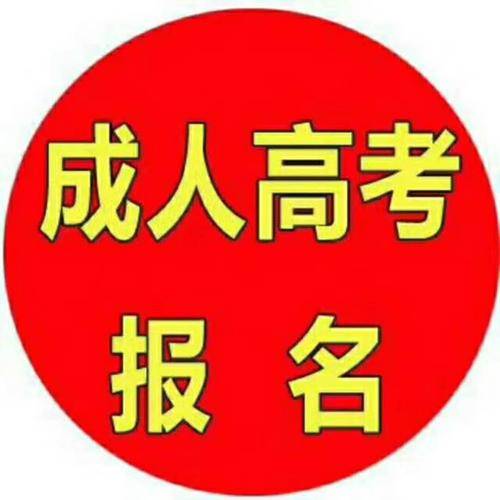 成人高考

报 名